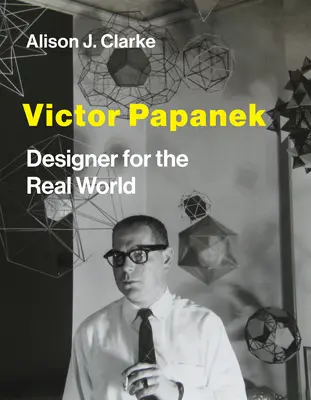 Alison J. Clarke

Victor Papanek

Designer for the Real World